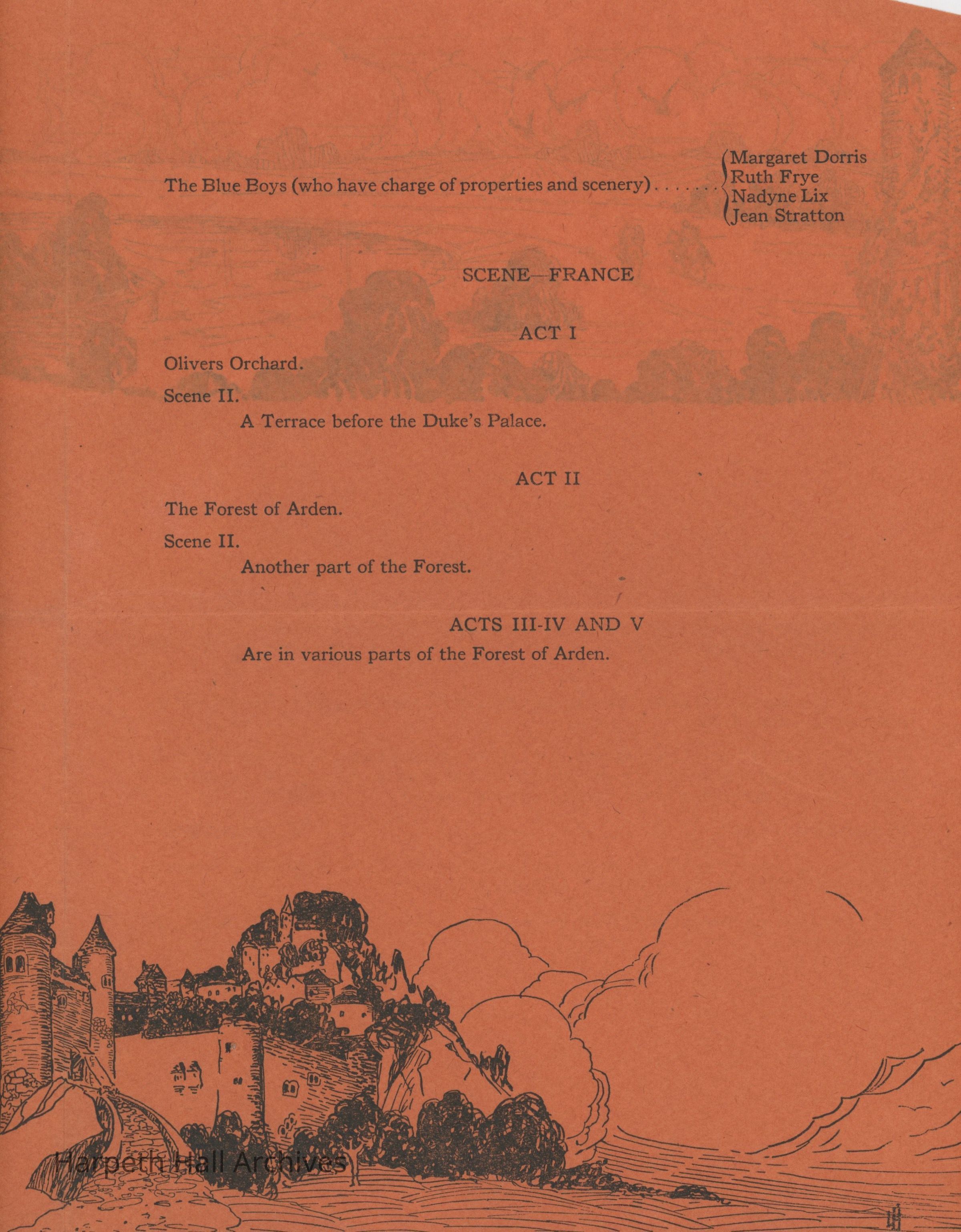 The Blue Boys (who have charge of properties and scenery)
Margaret Dorris
Ruth Frye
Nadyne Lix
Jean Stratton

SCENE—FRANCE

ACT I

Olivers Orchard.

Scene II.
A Terrace before the Duke's Palace.

ACT II

The Forest of Arden.

Scene II.
Another part of the Forest.

ACTS III-IV AND V
Are in various parts of the Forest of Arden.

Harpeth Hall Archives